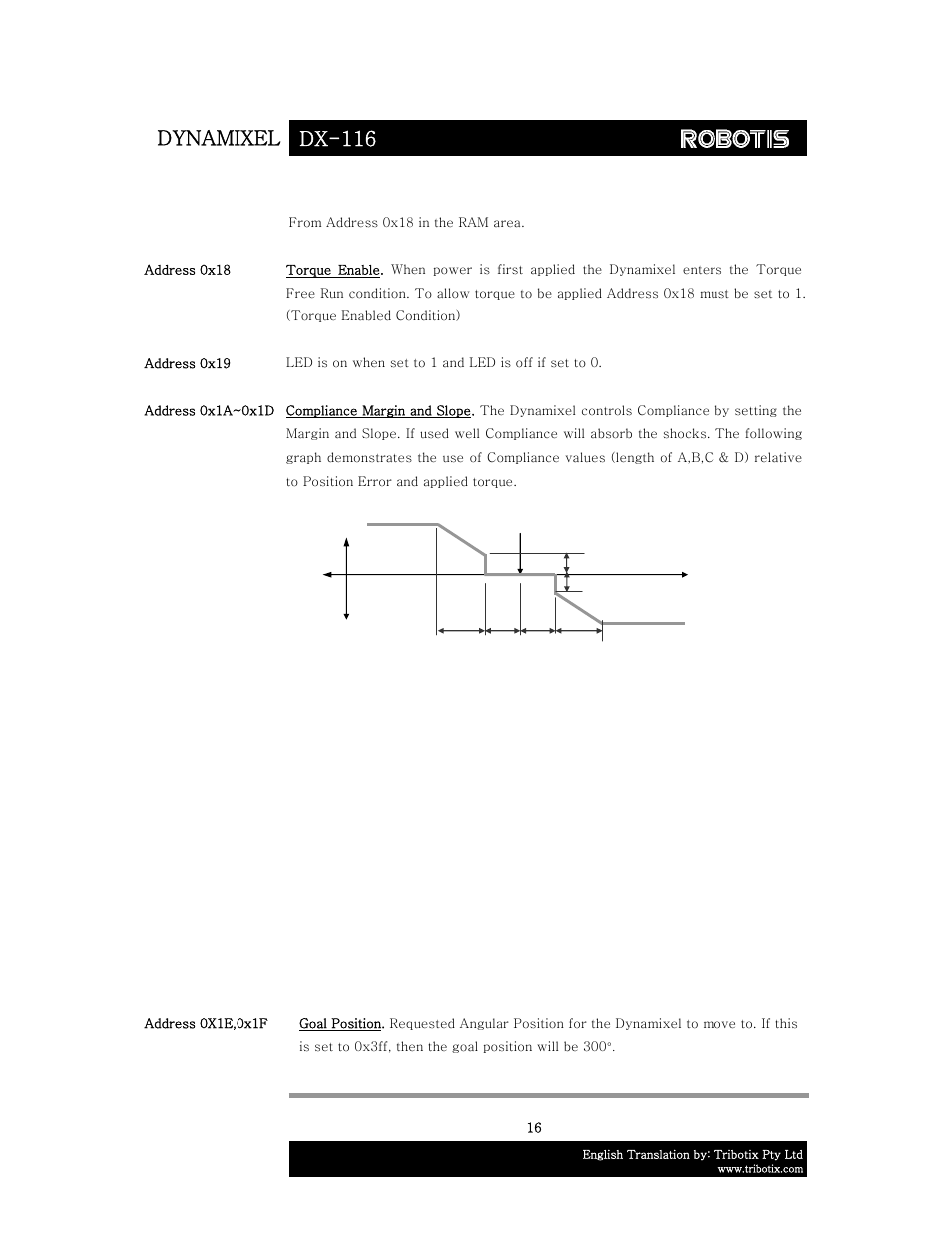 DYNAMIXEL DX-116 ROBOTIS

From Address 0x18 in the RAM area.

Address 0x18 Torque Enable. When power is first applied the Dynamixel enters the Torque Free Run condition. To allow torque to be applied Address 0x18 must be set to 1. (Torque Enabled Condition)

Address 0x19 LED is on when set to 1 and LED is off if set to 0.

Address 0x1A~0x1D Compliance Margin and Slope. The Dynamixel controls Compliance by setting the Margin and Slope. If used well Compliance will absorb the shocks. The following graph demonstrates the use of Compliance values (length of A,B,C & D) relative to Position Error and applied torque.

Address 0X1E,0x1F Goal Position. Requested Angular Position for the Dynamixel to move to. If this is set to 0x3ff, then the goal position will be 300°.

16

English Translation by: Tribotix Pty Ltd
www.tribotix.com